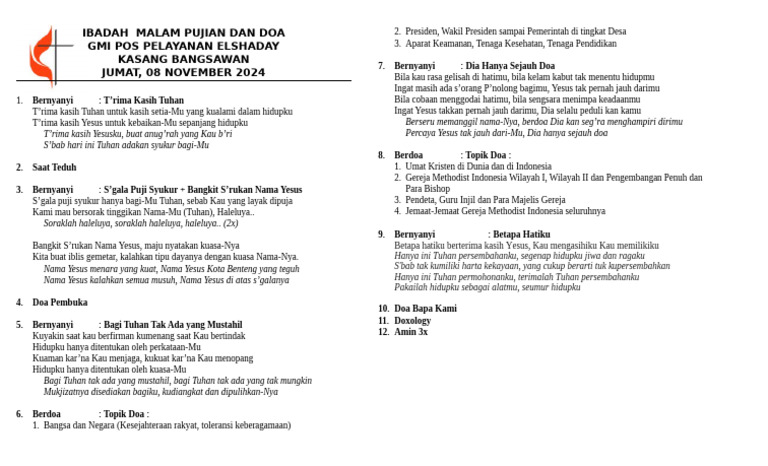 IBADAH MALAM PUJIAN DAN DOA
GMI POS PELAYANAN ELSHADAY
KASANG BANGSAWAN
JUMAT, 08 NOVEMBER 2024

1. Bernyanyi : T'rima Kasih Tuhan
T'rima kasih Tuhan untuk kasih setia-Mu yang kualami dalam hidupku
T'rima kasih Yesus untuk kebaikan-Mu sepanjang hidupku
T'rima kasih Yesusku, buat anug'rah yang Kau b'ri
S'bab hari ini Tuhan adakan syukur bagi-Mu

2. Saat Teduh

3. Bernyanyi : S'gala Puji Syukur + Bangkit S'rukan Nama Yesus
S'gala puji syukur hanya bagi-Mu Tuhan, sebab Kau yang layak dipuja
Kami mau bersorak tinggikan Nama-Mu (Tuhan), Haleluya..
Soraklah haleluya, soraklah haleluya, haleluya.. (2x)

Bangkit S'rukan Nama Yesus, maju nyatakan kuasa-Nya
Kita buat iblis gemetar, kalahkan tipu dayanya dengan kuasa Nama-Nya.
Nama Yesus menara yang kuat, Nama Yesus Kota Benteng yang teguh
Nama Yesus kalahkan semua musuh, Nama Yesus di atas s'galanya

4. Doa Pembuka

5. Bernyanyi : Bagi Tuhan Tak Ada yang Mustahil
Kuyakin saat kau berfirman kumenang saat Kau bertindak
Hidupku hanya ditentukan oleh perkataan-Mu
Kuaman kar'na Kau menjaga, kukuat kar'na Kau menopang
Hidupku hanya ditentukan oleh kuasa-Mu
Bagi Tuhan tak ada yang mustahil, bagi Tuhan tak ada yang tak mungkin
Mukjizatnya disediakan bagiku, kudiangkat dan dipulihkan-Nya

6. Berdoa : Topik Doa :
1. Bangsa dan Negara (Kesejahteraan rakyat, toleransi keberagamaan)
2. Presiden, Wakil Presiden sampai Pemerintah di tingkat Desa
3. Aparat Keamanan, Tenaga Kesehatan, Tenaga Pendidikan

7. Bernyanyi : Dia Hanya Sejauh Doa
Bila kau rasa gelisah di hatimu, bila kelam kabut tak menentu hidupmu
Ingat masih ada s'orang P'nolong bagimu, Yesus tak pernah jauh darimu
Bila cobaan menggodai hatimu, bila sengsara menimpa keadaanmu
Ingat Yesus takkan pernah jauh darimu, Dia selalu peduli kan kamu
Berseru memanggil nama-Nya, berdoa Dia kan seg'ra menghampiri dirimu
Percaya Yesus tak jauh dari-Mu, Dia hanya sejauh doa

8. Berdoa : Topik Doa :
1. Umat Kristen di Dunia dan di Indonesia
2. Gereja Methodist Indonesia Wilayah I, Wilayah II dan Pengembangan Penuh dan Para Bishop
3. Pendeta, Guru Injil dan Para Majelis Gereja
4. Jemaat-Jemaat Gereja Methodist Indonesia seluruhnya

9. Bernyanyi : Betapa Hatiku
Betapa hatiku berterima kasih Yesus, Kau mengasihiku Kau memilikiku
Hanya ini Tuhan persembahanku, segenap hidupku jiwa dan ragaku
S'bab tak kumiliki harta kekayaan, yang cukup berarti tuk kupersembahkan
Hanya ini Tuhan permohonanku, terimalah Tuhan persembahanku
Pakailah hidupku sebagai alatmu, seumur hidupku

10. Doa Bapa Kami
11. Doxology
12. Amin 3x